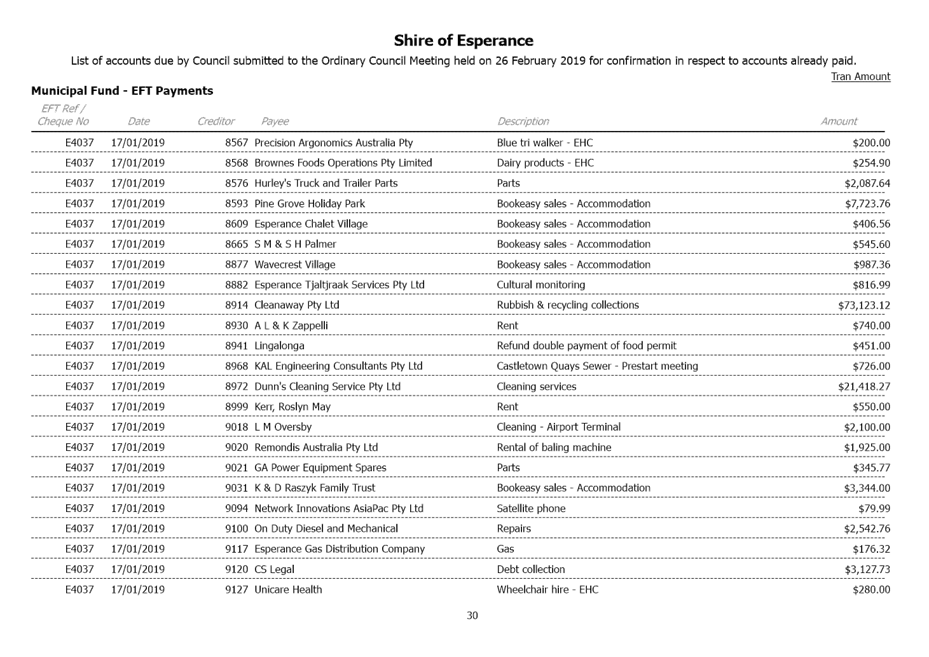 Shire of Esperance

List of accounts due by Council submitted to the Ordinary Council Meeting held on 26 February 2019 for confirmation in respect to accounts already paid.

Tran Amount

Municipal Fund - EFT Payments

| EFT Ref / Cheque No | Date | Creditor | Payee | Description | Amount |
|---|---|---|---|---|---|
| E4037 | 17/01/2019 | 8567 | Precision Argonomics Australia Pty | Blue tri walker - EHC | $200.00 |
| E4037 | 17/01/2019 | 8568 | Brownes Foods Operations Pty Limited | Dairy products - EHC | $254.90 |
| E4037 | 17/01/2019 | 8576 | Hurley's Truck and Trailer Parts | Parts | $2,087.64 |
| E4037 | 17/01/2019 | 8593 | Pine Grove Holiday Park | Bookeasy sales - Accommodation | $7,723.76 |
| E4037 | 17/01/2019 | 8609 | Esperance Chalet Village | Bookeasy sales - Accommodation | $406.56 |
| E4037 | 17/01/2019 | 8665 | S M & S H Palmer | Bookeasy sales - Accommodation | $545.60 |
| E4037 | 17/01/2019 | 8877 | Wavecrest Village | Bookeasy sales - Accommodation | $987.36 |
| E4037 | 17/01/2019 | 8882 | Esperance Tjaltjraak Services Pty Ltd | Cultural monitoring | $816.99 |
| E4037 | 17/01/2019 | 8914 | Cleanaway Pty Ltd | Rubbish & recycling collections | $73,123.12 |
| E4037 | 17/01/2019 | 8930 | A L & K Zappelli | Rent | $740.00 |
| E4037 | 17/01/2019 | 8941 | Lingalonga | Refund double payment of food permit | $451.00 |
| E4037 | 17/01/2019 | 8968 | KAL Engineering Consultants Pty Ltd | Castletown Quays Sewer - Prestart meeting | $726.00 |
| E4037 | 17/01/2019 | 8972 | Dunn's Cleaning Service Pty Ltd | Cleaning services | $21,418.27 |
| E4037 | 17/01/2019 | 8999 | Kerr, Roslyn May | Rent | $550.00 |
| E4037 | 17/01/2019 | 9018 | L M Oversby | Cleaning - Airport Terminal | $2,100.00 |
| E4037 | 17/01/2019 | 9020 | Remondis Australia Pty Ltd | Rental of baling machine | $1,925.00 |
| E4037 | 17/01/2019 | 9021 | GA Power Equipment Spares | Parts | $345.77 |
| E4037 | 17/01/2019 | 9031 | K & D Raszyk Family Trust | Bookeasy sales - Accommodation | $3,344.00 |
| E4037 | 17/01/2019 | 9094 | Network Innovations AsiaPac Pty Ltd | Satellite phone | $79.99 |
| E4037 | 17/01/2019 | 9100 | On Duty Diesel and Mechanical | Repairs | $2,542.76 |
| E4037 | 17/01/2019 | 9117 | Esperance Gas Distribution Company | Gas | $176.32 |
| E4037 | 17/01/2019 | 9120 | CS Legal | Debt collection | $3,127.73 |
| E4037 | 17/01/2019 | 9127 | Unicare Health | Wheelchair hire - EHC | $280.00 |

30